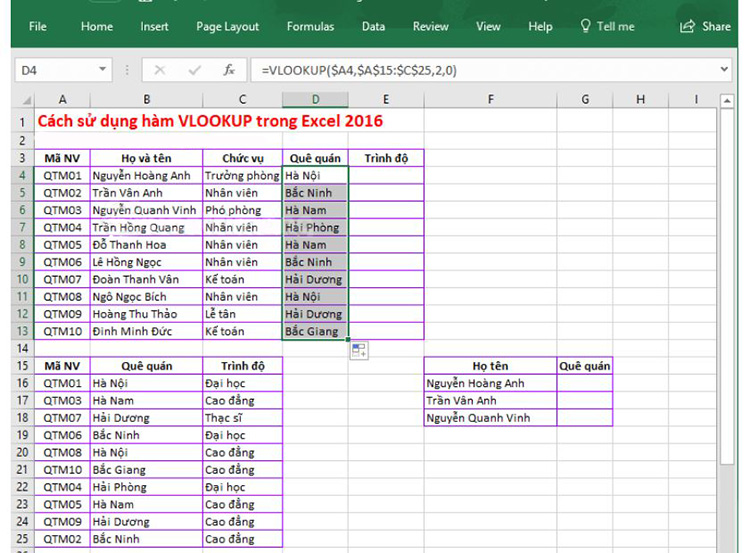 File Home Insert Page Layout Formulas Data Review View Help Tell me Share

D4 =VLOOKUP($A4,$A$15:$C$25,2,0)

| | A | B | C | D | E | F | G | H | I |
|---|---|---|---|---|---|---|---|---|---|
| 1 | Cách sử dụng hàm VLOOKUP trong Excel 2016 | | | | | | | | |
| 2 | | | | | | | | | |
| 3 | Mã NV | Họ và tên | Chức vụ | Quê quán | Trình độ | | | | |
| 4 | QTM01 | Nguyễn Hoàng Anh | Trưởng phòng | Hà Nội | | | | | |
| 5 | QTM02 | Trần Vân Anh | Nhân viên | Bắc Ninh | | | | | |
| 6 | QTM03 | Nguyễn Quanh Vinh | Phó phòng | Hà Nam | | | | | |
| 7 | QTM04 | Trần Hồng Quang | Nhân viên | Hải Phòng | | | | | |
| 8 | QTM05 | Đỗ Thanh Hoa | Nhân viên | Hà Nam | | | | | |
| 9 | QTM06 | Lê Hồng Ngọc | Nhân viên | Bắc Ninh | | | | | |
| 10 | QTM07 | Đoàn Thanh Vân | Kế toán | Hải Dương | | | | | |
| 11 | QTM08 | Ngô Ngọc Bích | Nhân viên | Hà Nội | | | | | |
| 12 | QTM09 | Hoàng Thu Thảo | Lễ tân | Hải Dương | | | | | |
| 13 | QTM10 | Đinh Minh Đức | Kế toán | Bắc Giang | | | | | |
| 14 | | | | | | | | | |
| 15 | Mã NV | Quê quán | Trình độ | | | Họ tên | Quê quán | | |
| 16 | QTM01 | Hà Nội | Đại học | | | Nguyễn Hoàng Anh | | | |
| 17 | QTM03 | Hà Nam | Cao đẳng | | | Trần Vân Anh | | | |
| 18 | QTM07 | Hải Dương | Thạc sĩ | | | Nguyễn Quanh Vinh | | | |
| 19 | QTM06 | Bắc Ninh | Đại học | | | | | | |
| 20 | QTM08 | Hà Nội | Cao đẳng | | | | | | |
| 21 | QTM10 | Bắc Giang | Cao đẳng | | | | | | |
| 22 | QTM04 | Hải Phòng | Đại học | | | | | | |
| 23 | QTM05 | Hà Nam | Cao đẳng | | | | | | |
| 24 | QTM09 | Hải Dương | Cao đẳng | | | | | | |
| 25 | QTM02 | Bắc Ninh | Cao đẳng | | | | | | |